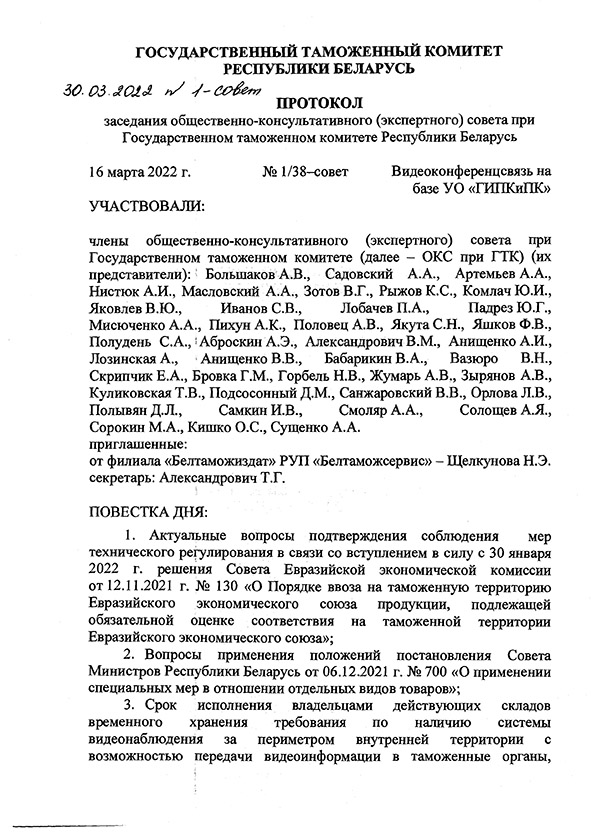 ГОСУДАРСТВЕННЫЙ ТАМОЖЕННЫЙ КОМИТЕТ РЕСПУБЛИКИ БЕЛАРУСЬ

30.03.2022 № 1-совет

ПРОТОКОЛ
заседания общественно-консультативного (экспертного) совета при Государственном таможенном комитете Республики Беларусь

16 марта 2022 г. № 1/38–совет Видеоконференцсвязь на базе УО «ГИПКиПК»

УЧАСТВОВАЛИ:

члены общественно-консультативного (экспертного) совета при Государственном таможенном комитете (далее – ОКС при ГТК) (их представители): Большаков А.В., Садовский А.А., Артемьев А.А., Нистюк А.И., Масловский А.А., Зотов В.Г., Рыжов К.С., Комлач Ю.И., Яковлев В.Ю., Иванов С.В., Лобачев П.А., Падрез Ю.Г., Мисюченко А.А., Пихун А.К., Половец А.В., Якута С.Н., Яшков Ф.В., Полудень С.А., Аброскин А.Э., Александрович В.М., Анищенко А.И., Лозинская А., Анищенко В.В., Бабарикин В.А., Вазюро В.Н., Скрипчик Е.А., Бровка Г.М., Горбель Н.В., Жумарь А.В., Зырянов А.В., Куликовская Т.В., Подсосонный Д.М., Санжаровский В.В., Орлова Л.В., Полывян Д.Л., Самкин И.В., Смоляр А.А., Солощев А.Я., Сорокин М.А., Кишко О.С., Сущенко А.А.
приглашенные:
от филиала «Белтаможиздат» РУП «Белтаможсервис» – Щелкунова Н.Э.
секретарь: Александрович Т.Г.

ПОВЕСТКА ДНЯ:

1. Актуальные вопросы подтверждения соблюдения мер технического регулирования в связи со вступлением в силу с 30 января 2022 г. решения Совета Евразийской экономической комиссии от 12.11.2021 г. № 130 «О Порядке ввоза на таможенную территорию Евразийского экономического союза продукции, подлежащей обязательной оценке соответствия на таможенной территории Евразийского экономического союза»;
2. Вопросы применения положений постановления Совета Министров Республики Беларусь от 06.12.2021 г. № 700 «О применении специальных мер в отношении отдельных видов товаров»;
3. Срок исполнения владельцами действующих складов временного хранения требования по наличию системы видеонаблюдения за периметром внутренней территории с возможностью передачи видеоинформации в таможенные органы,